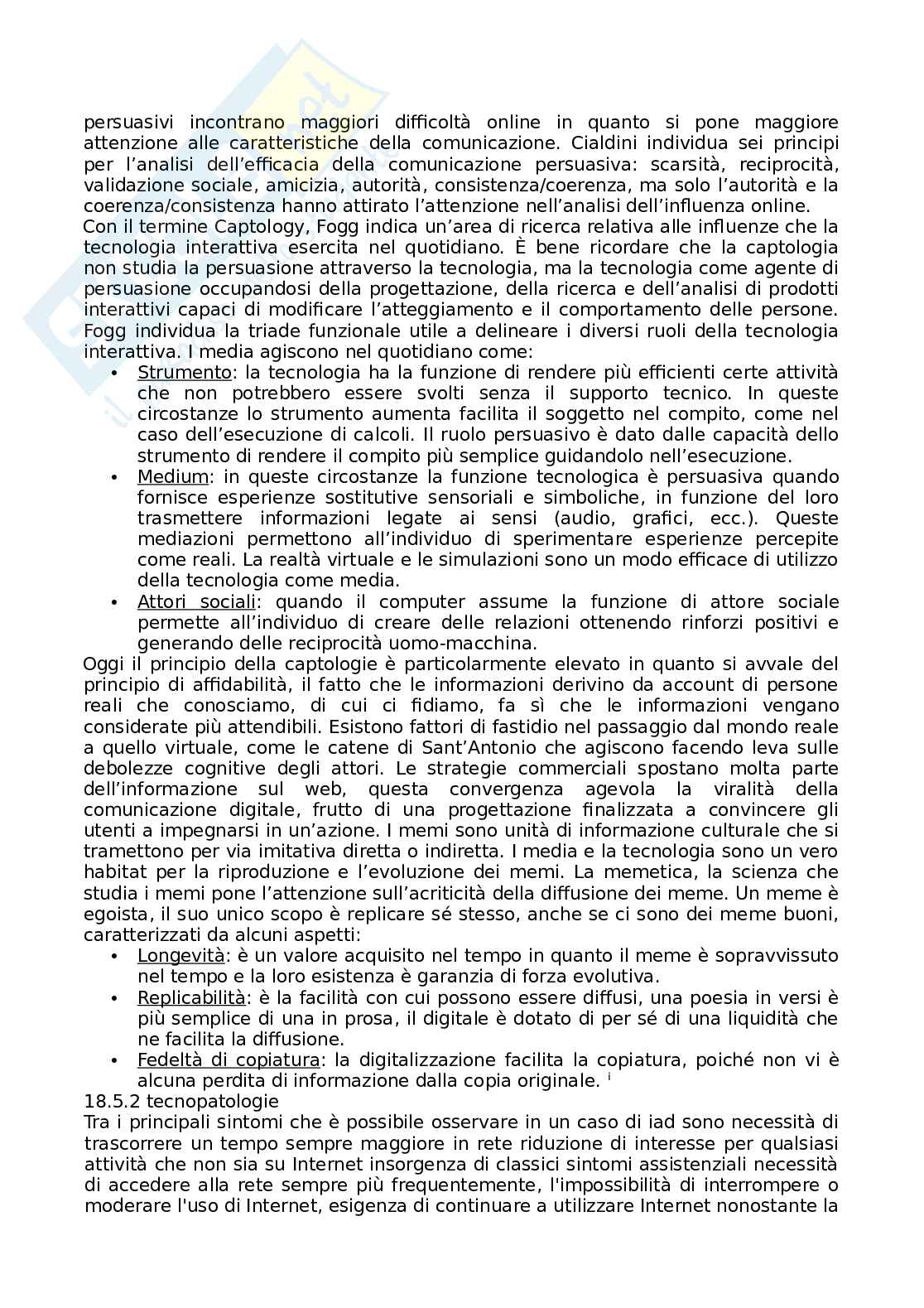 persuasivi incontrano maggiori difficoltà online in quanto si pone maggiore attenzione alle caratteristiche della comunicazione. Cialdini individua sei principi per l'analisi dell'efficacia della comunicazione persuasiva: scarsità, reciprocità, validazione sociale, amicizia, autorità, consistenza/coerenza, ma solo l'autorità e la coerenza/consistenza hanno attirato l'attenzione nell'analisi dell'influenza online.
Con il termine Captology, Fogg indica un'area di ricerca relativa alle influenze che la tecnologia interattiva esercita nel quotidiano. È bene ricordare che la captologia non studia la persuasione attraverso la tecnologia, ma la tecnologia come agente di persuasione occupandosi della progettazione, della ricerca e dell'analisi di prodotti interattivi capaci di modificare l'atteggiamento e il comportamento delle persone. Fogg individua la triade funzionale utile a delineare i diversi ruoli della tecnologia interattiva. I media agiscono nel quotidiano come:
• Strumento: la tecnologia ha la funzione di rendere più efficienti certe attività che non potrebbero essere svolti senza il supporto tecnico. In queste circostanze lo strumento aumenta facilita il soggetto nel compito, come nel caso dell'esecuzione di calcoli. Il ruolo persuasivo è dato dalle capacità dello strumento di rendere il compito più semplice guidandolo nell'esecuzione.
• Medium: in queste circostanze la funzione tecnologica è persuasiva quando fornisce esperienze sostitutive sensoriali e simboliche, in funzione del loro trasmettere informazioni legate ai sensi (audio, grafici, ecc.). Queste mediazioni permettono all'individuo di sperimentare esperienze percepite come reali. La realtà virtuale e le simulazioni sono un modo efficace di utilizzo della tecnologia come media.
• Attori sociali: quando il computer assume la funzione di attore sociale permette all'individuo di creare delle relazioni ottenendo rinforzi positivi e generando delle reciprocità uomo-macchina.
Oggi il principio della captologie è particolarmente elevato in quanto si avvale del principio di affidabilità, il fatto che le informazioni derivino da account di persone reali che conosciamo, di cui ci fidiamo, fa sì che le informazioni vengano considerate più attendibili. Esistono fattori di fastidio nel passaggio dal mondo reale a quello virtuale, come le catene di Sant'Antonio che agiscono facendo leva sulle debolezze cognitive degli attori. Le strategie commerciali spostano molta parte dell'informazione sul web, questa convergenza agevola la viralità della comunicazione digitale, frutto di una progettazione finalizzata a convincere gli utenti a impegnarsi in un'azione. I memi sono unità di informazione culturale che si tramettono per via imitativa diretta o indiretta. I media e la tecnologia sono un vero habitat per la riproduzione e l'evoluzione dei memi. La memetica, la scienza che studia i memi pone l'attenzione sull'acriticità della diffusione dei meme. Un meme è egoista, il suo unico scopo è replicare sé stesso, anche se ci sono dei meme buoni, caratterizzati da alcuni aspetti:
• Longevità: è un valore acquisito nel tempo in quanto il meme è sopravvissuto nel tempo e la loro esistenza è garanzia di forza evolutiva.
• Replicabilità: è la facilità con cui possono essere diffusi, una poesia in versi è più semplice di una in prosa, il digitale è dotato di per sé di una liquidità che ne facilita la diffusione.
• Fedeltà di copiatura: la digitalizzazione facilita la copiatura, poiché non vi è alcuna perdita di informazione dalla copia originale. i
18.5.2 tecnopatologie
Tra i principali sintomi che è possibile osservare in un caso di iad sono necessità di trascorrere un tempo sempre maggiore in rete riduzione di interesse per qualsiasi attività che non sia su Internet insorgenza di classici sintomi assistenziali necessità di accedere alla rete sempre più frequentemente, l'impossibilità di interrompere o moderare l'uso di Internet, esigenza di continuare a utilizzare Internet nonostante la